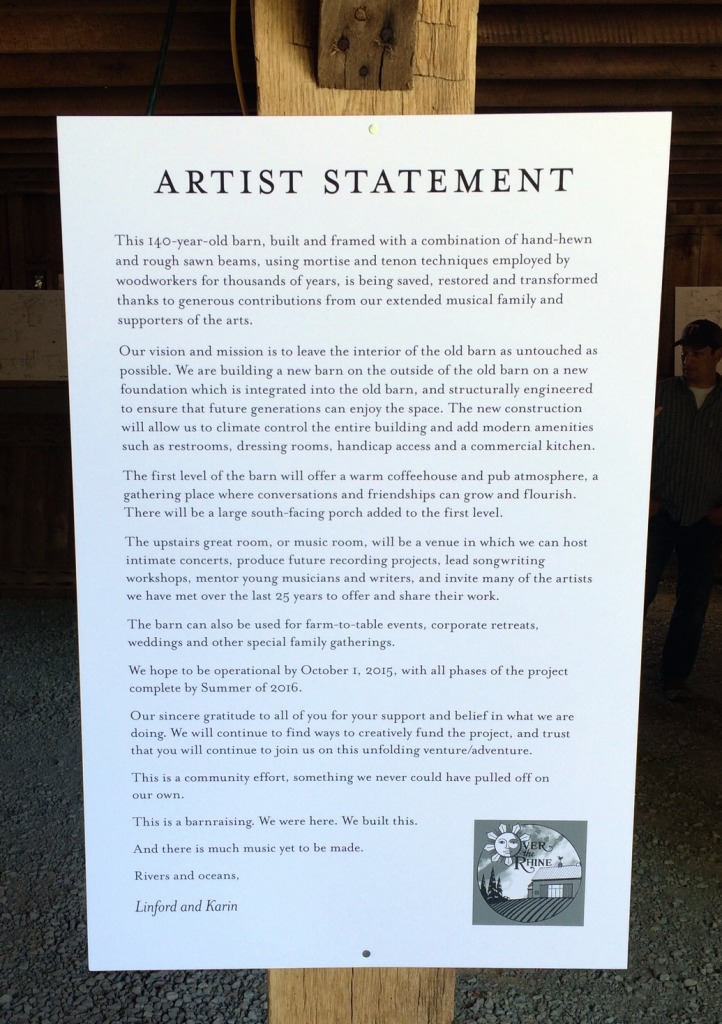 ARTIST STATEMENT

This 140-year-old barn, built and framed with a combination of hand-hewn and rough sawn beams, using mortise and tenon techniques employed by woodworkers for thousands of years, is being saved, restored and transformed thanks to generous contributions from our extended musical family and supporters of the arts.

Our vision and mission is to leave the interior of the old barn as untouched as possible. We are building a new barn on the outside of the old barn on a new foundation which is integrated into the old barn, and structurally engineered to ensure that future generations can enjoy the space. The new construction will allow us to climate control the entire building and add modern amenities such as restrooms, dressing rooms, handicap access and a commercial kitchen.

The first level of the barn will offer a warm coffeehouse and pub atmosphere, a gathering place where conversations and friendships can grow and flourish. There will be a large south-facing porch added to the first level.

The upstairs great room, or music room, will be a venue in which we can host intimate concerts, produce future recording projects, lead songwriting workshops, mentor young musicians and writers, and invite many of the artists we have met over the last 25 years to offer and share their work.

The barn can also be used for farm-to-table events, corporate retreats, weddings and other special family gatherings.

We hope to be operational by October 1, 2015, with all phases of the project complete by Summer of 2016.

Our sincere gratitude to all of you for your support and belief in what we are doing. We will continue to find ways to creatively fund the project, and trust that you will continue to join us on this unfolding venture/adventure.

This is a community effort, something we never could have pulled off on our own.

This is a barnraising. We were here. We built this.

And there is much music yet to be made.

Rivers and oceans,

Linford and Karin

OVER the RHINE